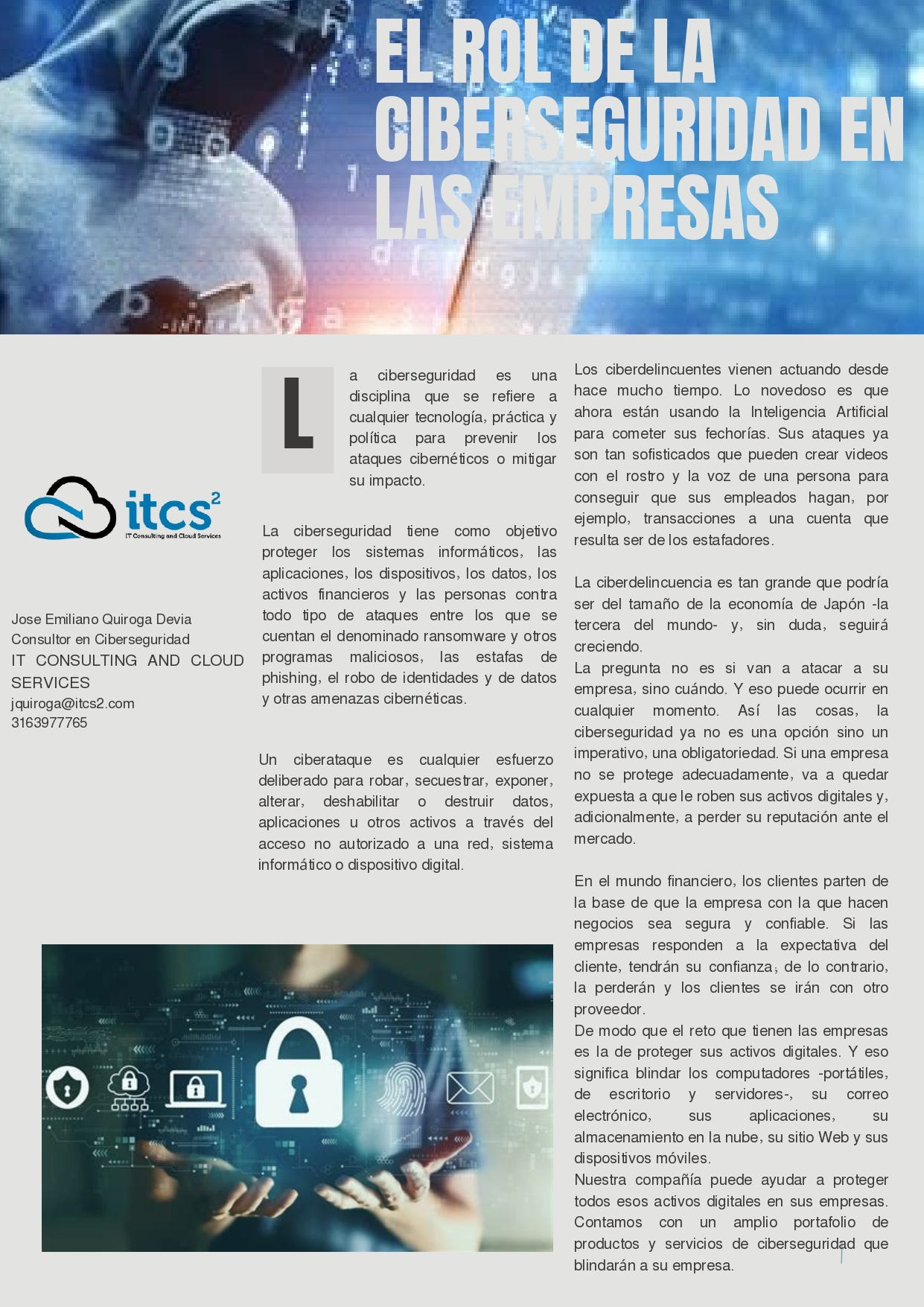 EL ROL DE LA CIBERSEGURIDAD EN LAS EMPRESAS

itcs$^2$
IT Consulting and Cloud Services

Jose Emiliano Quiroga Devia
Consultor en Ciberseguridad
IT CONSULTING AND CLOUD SERVICES
jquiroga@itcs2.com
3163977765

La ciberseguridad es una disciplina que se refiere a cualquier tecnología, práctica y política para prevenir los ataques cibernéticos o mitigar su impacto.

La ciberseguridad tiene como objetivo proteger los sistemas informáticos, las aplicaciones, los dispositivos, los datos, los activos financieros y las personas contra todo tipo de ataques entre los que se cuentan el denominado ransomware y otros programas maliciosos, las estafas de phishing, el robo de identidades y de datos y otras amenazas cibernéticas.

Un ciberataque es cualquier esfuerzo deliberado para robar, secuestrar, exponer, alterar, deshabilitar o destruir datos, aplicaciones u otros activos a través del acceso no autorizado a una red, sistema informático o dispositivo digital.

Los ciberdelincuentes vienen actuando desde hace mucho tiempo. Lo novedoso es que ahora están usando la Inteligencia Artificial para cometer sus fechorías. Sus ataques ya son tan sofisticados que pueden crear videos con el rostro y la voz de una persona para conseguir que sus empleados hagan, por ejemplo, transacciones a una cuenta que resulta ser de los estafadores.

La ciberdelincuencia es tan grande que podría ser del tamaño de la economía de Japón -la tercera del mundo- y, sin duda, seguirá creciendo.
La pregunta no es si van a atacar a su empresa, sino cuándo. Y eso puede ocurrir en cualquier momento. Así las cosas, la ciberseguridad ya no es una opción sino un imperativo, una obligatoriedad. Si una empresa no se protege adecuadamente, va a quedar expuesta a que le roben sus activos digitales y, adicionalmente, a perder su reputación ante el mercado.

En el mundo financiero, los clientes parten de la base de que la empresa con la que hacen negocios sea segura y confiable. Si las empresas responden a la expectativa del cliente, tendrán su confianza; de lo contrario, la perderán y los clientes se irán con otro proveedor.
De modo que el reto que tienen las empresas es la de proteger sus activos digitales. Y eso significa blindar los computadores -portátiles, de escritorio y servidores-, su correo electrónico, sus aplicaciones, su almacenamiento en la nube, su sitio Web y sus dispositivos móviles.
Nuestra compañía puede ayudar a proteger todos esos activos digitales en sus empresas. Contamos con un amplio portafolio de productos y servicios de ciberseguridad que blindarán a su empresa.